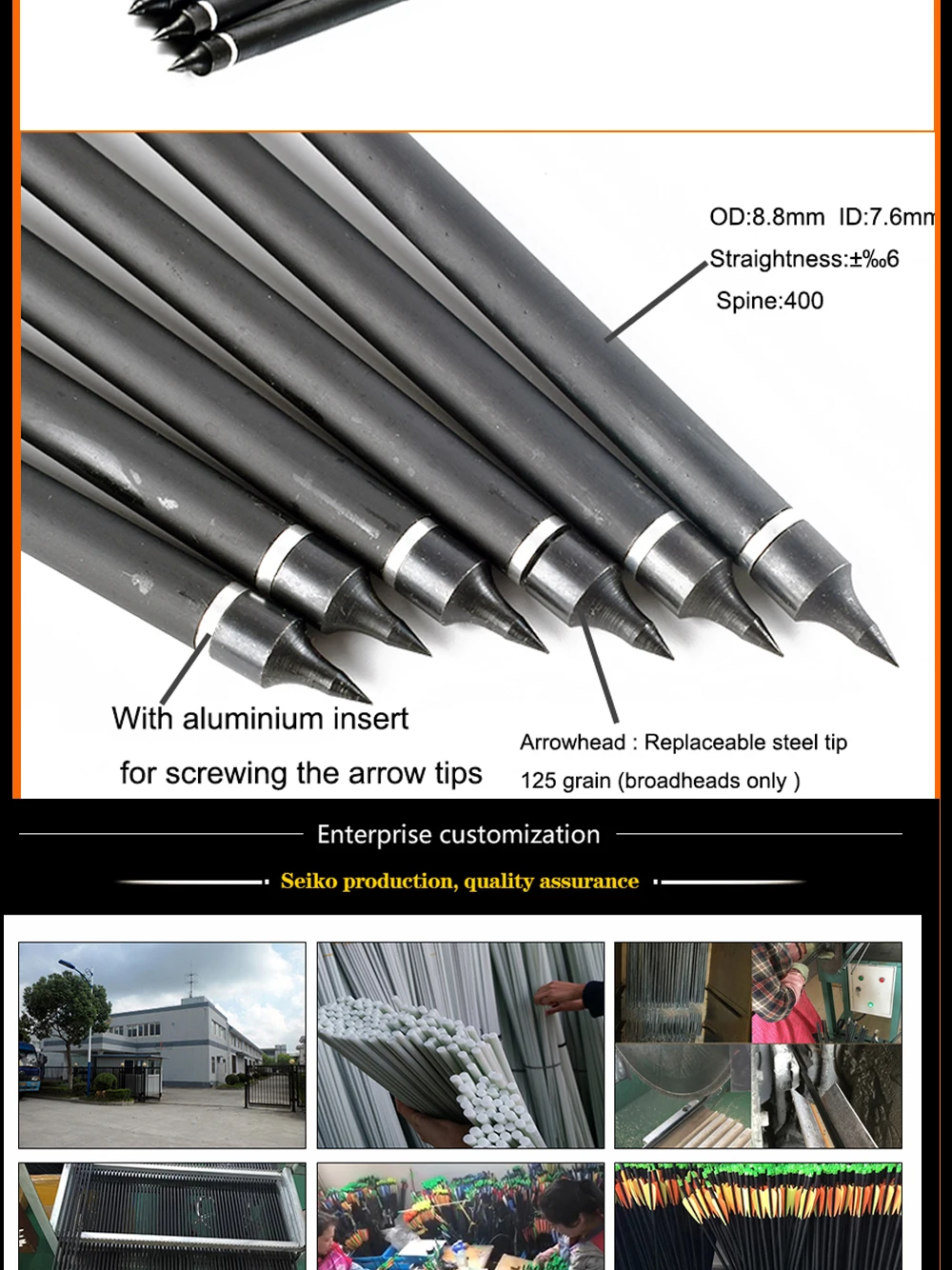 OD:8.8mm ID:7.6mm

Straightness:±‰6

Spine:400

With aluminium insert

for screwing the arrow tips

Arrowhead : Replaceable steel tip

125 grain (broadheads only )

Enterprise customization

Seiko production, quality assurance